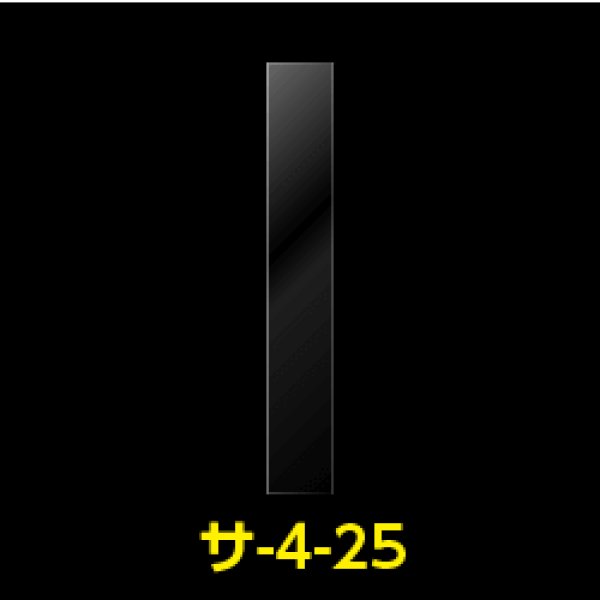 サ-4-25